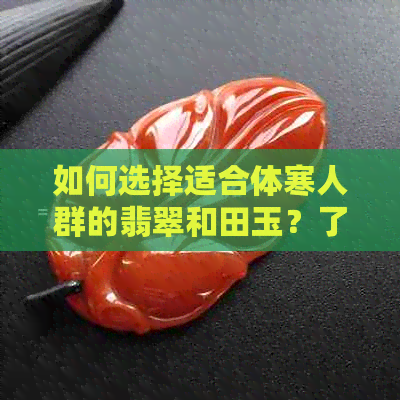 如何选择适合体寒人群的翡翠和田玉？了